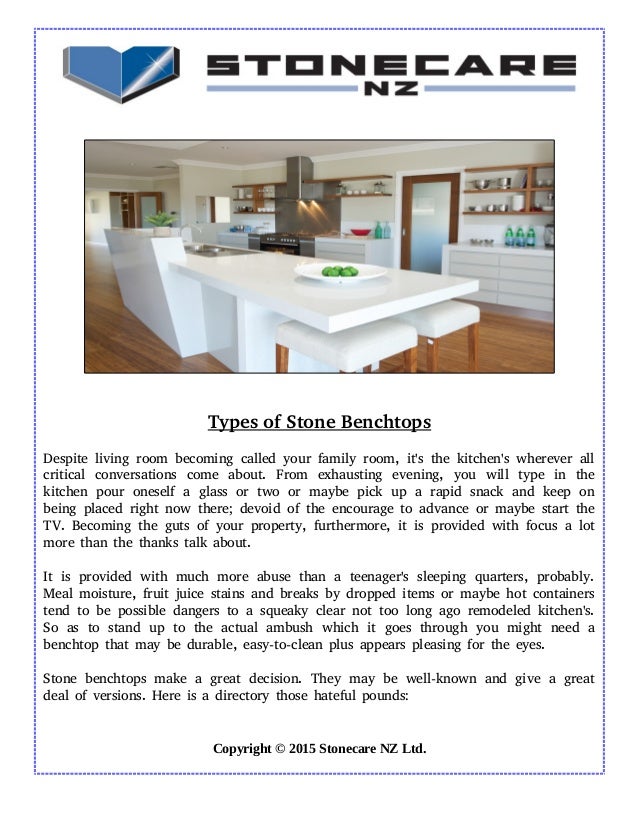 STONECARE
NZ

Types of Stone Benchtops

Despite living room becoming called your family room, it's the kitchen's wherever all critical conversations come about. From exhausting evening, you will type in the kitchen pour oneself a glass or two or maybe pick up a rapid snack and keep on being placed right now there; devoid of the encourage to advance or maybe start the TV. Becoming the guts of your property, furthermore, it is provided with focus a lot more than the thanks talk about.

It is provided with much more abuse than a teenager's sleeping quarters, probably. Meal moisture, fruit juice stains and breaks by dropped items or maybe hot containers tend to be possible dangers to a squeaky clear not too long ago remodeled kitchen's. So as to stand up to the actual ambush which it goes through you might need a benchtop that may be durable, easy-to-clean plus appears pleasing for the eyes.

Stone benchtops make a great decision. They may be well-known and give a great deal of versions. Here is a directory those hateful pounds:

Copyright © 2015 Stonecare NZ Ltd.